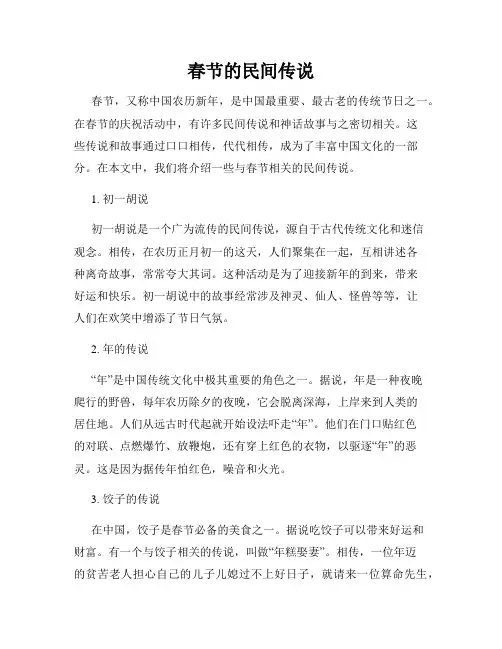 春节的民间传说

春节，又称中国农历新年，是中国最重要、最古老的传统节日之一。在春节的庆祝活动中，有许多民间传说和神话故事与之密切相关。这些传说和故事通过口口相传，代代相传，成为了丰富中国文化的一部分。在本文中，我们将介绍一些与春节相关的民间传说。

1. 初一胡说

初一胡说是一个广为流传的民间传说，源自于古代传统文化和迷信观念。相传，在农历正月初一的这天，人们聚集在一起，互相讲述各种离奇故事，常常夸大其词。这种活动是为了迎接新年的到来，带来好运和快乐。初一胡说中的故事经常涉及神灵、仙人、怪兽等等，让人们在欢笑中增添了节日气氛。

2. 年的传说

“年”是中国传统文化中极其重要的角色之一。据说，年是一种夜晚爬行的野兽，每年农历除夕的夜晚，它会脱离深海，上岸来到人类的居住地。人们从远古时代起就开始设法吓走“年”。他们在门口贴红色的对联、点燃爆竹、放鞭炮，还有穿上红色的衣物，以驱逐“年”的恶灵。这是因为据传年怕红色，噪音和火光。

3. 饺子的传说

在中国，饺子是春节必备的美食之一。据说吃饺子可以带来好运和财富。有一个与饺子相关的传说，叫做“年糕娶妻”。相传，一位年迈的贫苦老人担心自己的儿子儿媳过不上好日子，就请来一位算命先生，